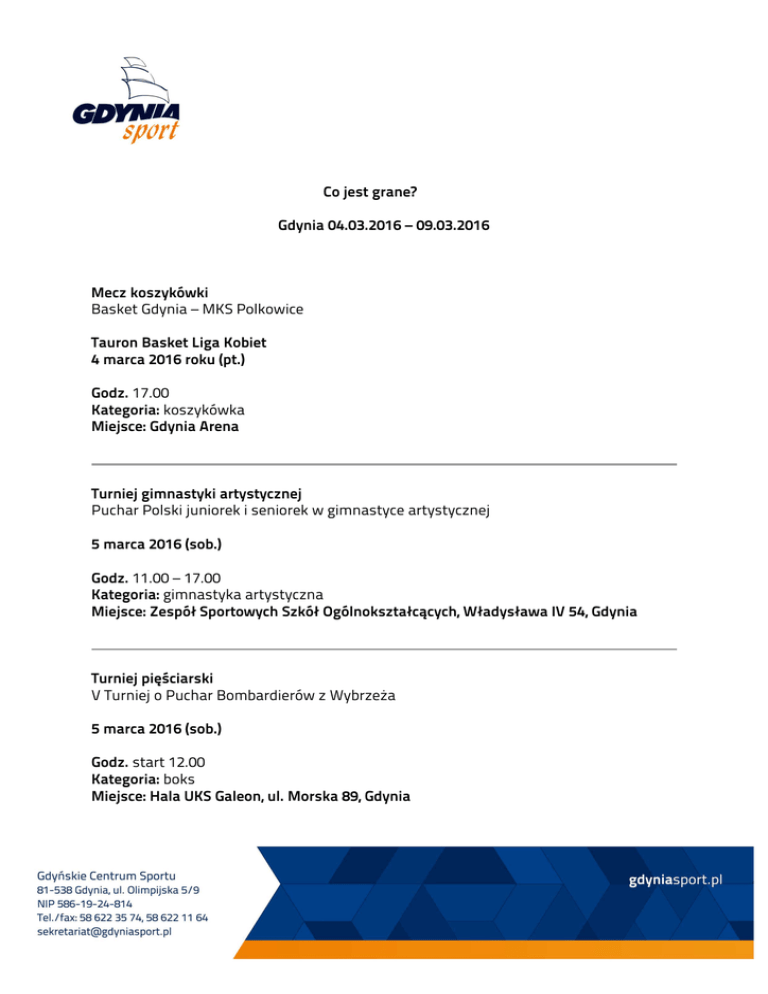 GDYNIA sport

Co jest grane?

Gdynia 04.03.2016 – 09.03.2016

Mecz koszykówki
Basket Gdynia – MKS Polkowice

Tauron Basket Liga Kobiet
4 marca 2016 roku (pt.)

Godz. 17.00
Kategoria: koszykówka
Miejsce: Gdynia Arena

Turniej gimnastyki artystycznej
Puchar Polski juniorek i seniorek w gimnastyce artystycznej

5 marca 2016 (sob.)

Godz. 11.00 – 17.00
Kategoria: gimnastyka artystyczna
Miejsce: Zespół Sportowych Szkół Ogólnokształcących, Władysława IV 54, Gdynia

Turniej pięściarski
V Turniej o Puchar Bombardierów z Wybrzeża

5 marca 2016 (sob.)

Godz. start 12.00
Kategoria: boks
Miejsce: Hala UKS Galeon, ul. Morska 89, Gdynia

Gdyńskie Centrum Sportu
81-538 Gdynia, ul. Olimpijska 5/9
NIP 586-19-24-814
Tel./fax: 58 622 35 74, 58 622 11 64
sekretariat@gdyniasport.pl

gdyniasport.pl